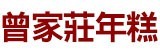 曾家莊年糕